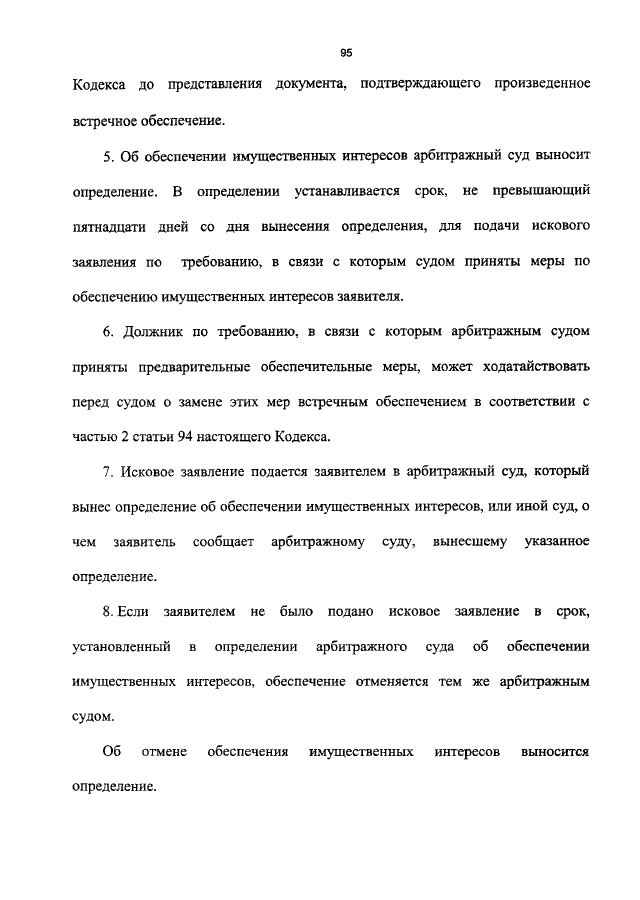 95

Кодекса до представления документа, подтверждающего произведенное встречное обеспечение.

5. Об обеспечении имущественных интересов арбитражный суд выносит определение. В определении устанавливается срок, не превышающий пятнадцати дней со дня вынесения определения, для подачи искового заявления по требованию, в связи с которым судом приняты меры по обеспечению имущественных интересов заявителя.

6. Должник по требованию, в связи с которым арбитражным судом приняты предварительные обеспечительные меры, может ходатайствовать перед судом о замене этих мер встречным обеспечением в соответствии с частью 2 статьи 94 настоящего Кодекса.

7. Исковое заявление подается заявителем в арбитражный суд, который вынес определение об обеспечении имущественных интересов, или иной суд, о чем заявитель сообщает арбитражному суду, вынесшему указанное определение.

8. Если заявителем не было подано исковое заявление в срок, установленный в определении арбитражного суда об обеспечении имущественных интересов, обеспечение отменяется тем же арбитражным судом.

Об отмене обеспечения имущественных интересов выносится определение.